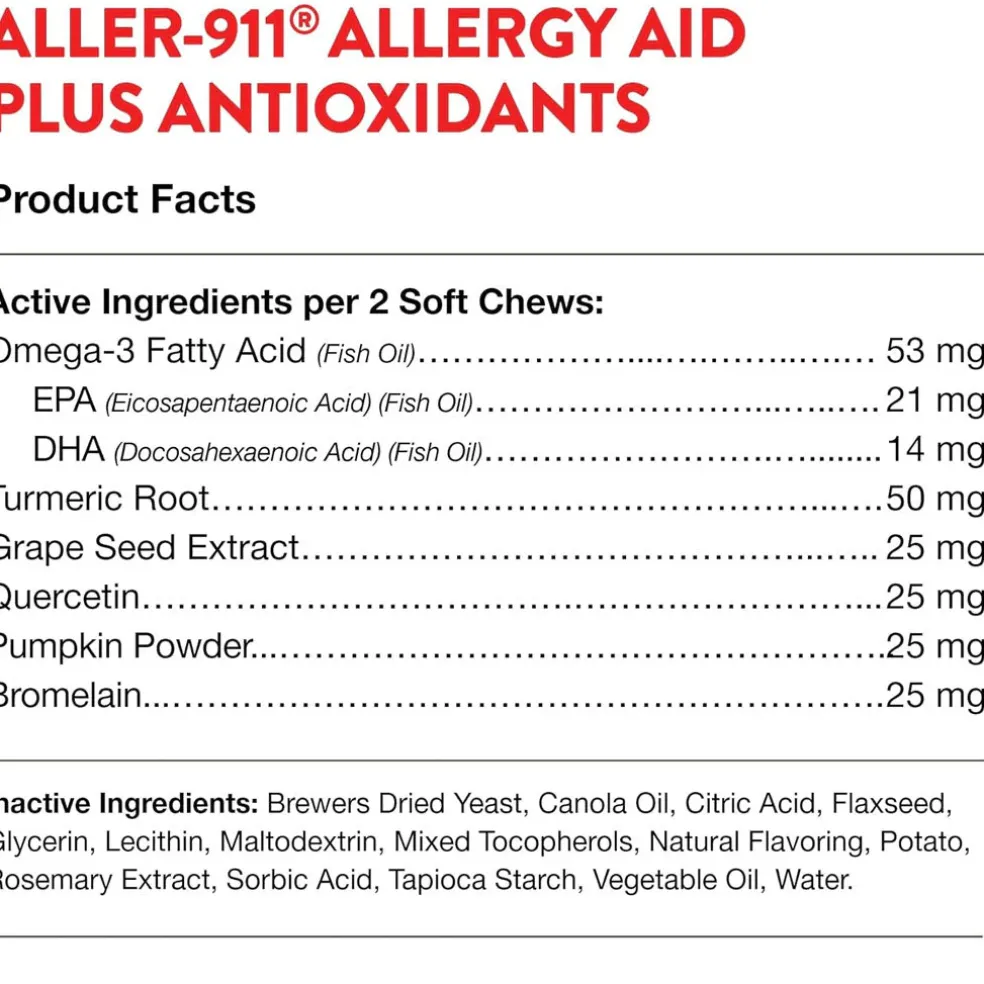 ALLER-911® ALLERGY AID PLUS ANTIOXIDANTS

Product Facts

Active Ingredients per 2 Soft Chews:
Omega-3 Fatty Acid (Fish Oil) 53 mg
EPA (Eicosapentaenoic Acid) (Fish Oil) 21 mg
DHA (Docosahexaenoic Acid) (Fish Oil) 14 mg
Turmeric Root 50 mg
Grape Seed Extract 25 mg
Quercetin 25 mg
Pumpkin Powder 25 mg
Bromelain 25 mg

Inactive Ingredients: Brewers Dried Yeast, Canola Oil, Citric Acid, Flaxseed, Glycerin, Lecithin, Maltodextrin, Mixed Tocopherols, Natural Flavoring, Potato, Rosemary Extract, Sorbic Acid, Tapioca Starch, Vegetable Oil, Water.